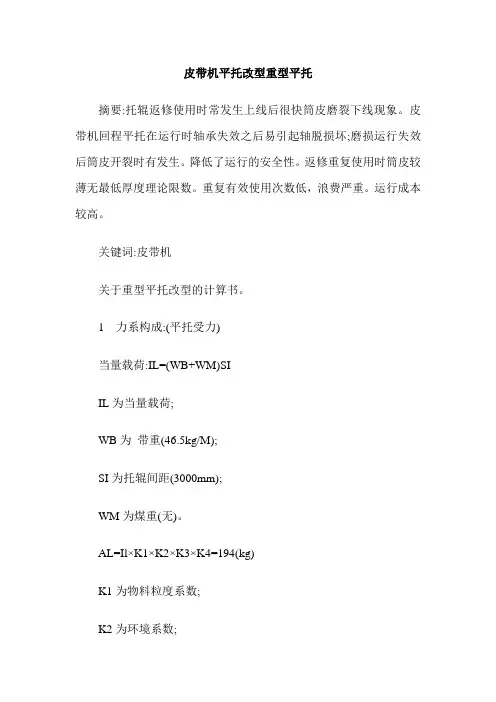 皮带机平托改型重型平托

摘要:托辊返修使用时常发生上线后很快筒皮磨裂下线现象。皮带机回程平托在运行时轴承失效之后易引起轴脱损坏;磨损运行失效后筒皮开裂时有发生。降低了运行的安全性。返修重复使用时筒皮较薄无最低厚度理论限数。重复有效使用次数低，浪费严重。运行成本较高。

关键词:皮带机

关于重型平托改型的计算书。

1　力系构成:(平托受力)

当量载荷:IL=(WB+WM)SI

IL 为当量载荷;

WB 为 带重(46.5kg/M);

SI 为托辊间距(3000mm);

WM 为煤重(无)。

AL=Il×K1×K2×K3×K4=194(kg)

K1 为物料粒度系数;

K2 为环境系数;